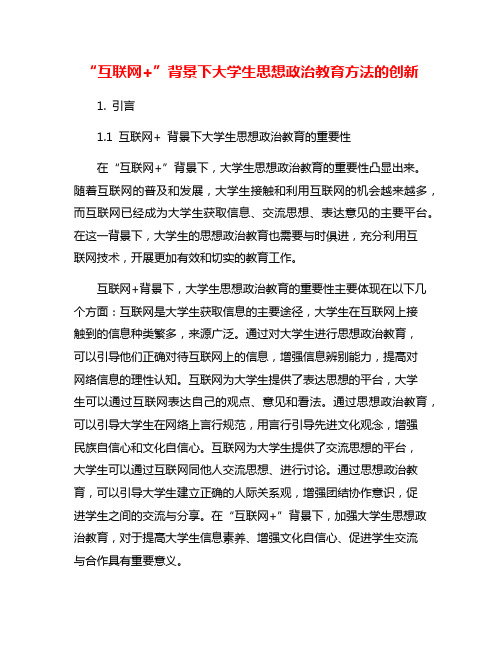 “互联网+”背景下大学生思想政治教育方法的创新

1. 引言

1.1 互联网+ 背景下大学生思想政治教育的重要性

在“互联网+”背景下，大学生思想政治教育的重要性凸显出来。随着互联网的普及和发展，大学生接触和利用互联网的机会越来越多，而互联网已经成为大学生获取信息、交流思想、表达意见的主要平台。在这一背景下，大学生的思想政治教育也需要与时俱进，充分利用互联网技术，开展更加有效和切实的教育工作。

互联网+背景下，大学生思想政治教育的重要性主要体现在以下几个方面：互联网是大学生获取信息的主要途径，大学生在互联网上接触到的信息种类繁多，来源广泛。通过对大学生进行思想政治教育，可以引导他们正确对待互联网上的信息，增强信息辨别能力，提高对网络信息的理性认知。互联网为大学生提供了表达思想的平台，大学生可以通过互联网表达自己的观点、意见和看法。通过思想政治教育，可以引导大学生在网络上言行规范，用言行引导先进文化观念，增强民族自信心和文化自信心。互联网为大学生提供了交流思想的平台，大学生可以通过互联网同他人交流思想、进行讨论。通过思想政治教育，可以引导大学生建立正确的人际关系观，增强团结协作意识，促进学生之间的交流与分享。在“互联网+”背景下，加强大学生思想政治教育，对于提高大学生信息素养、增强文化自信心、促进学生交流与合作具有重要意义。